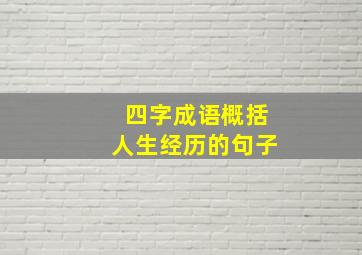 四字成语概括
人生经历的句子